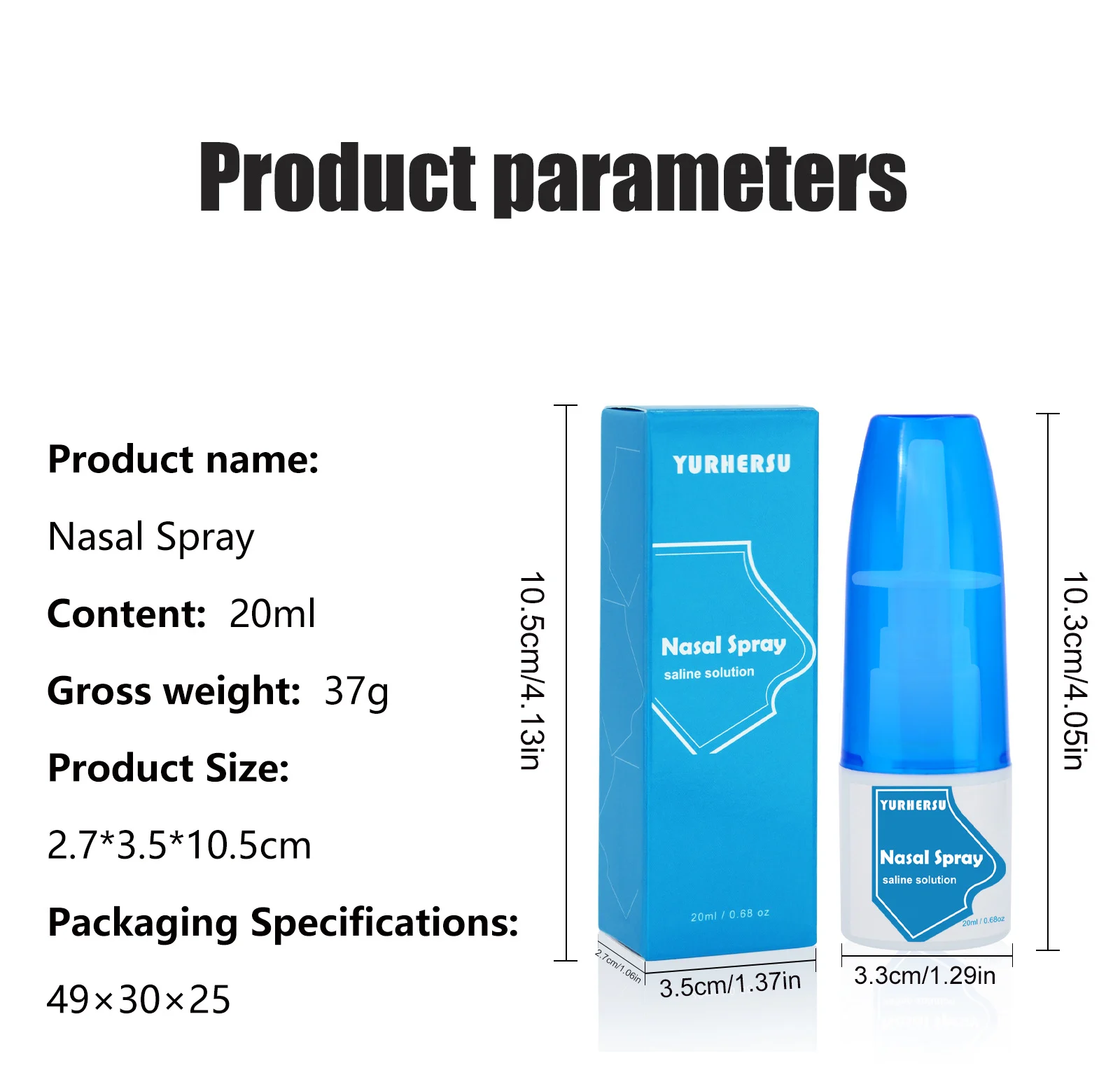 Product parameters

Product name:

Nasal Spray

Content: 20ml

Gross weight: 37g

Product Size:

2.7*3.5*10.5cm

Packaging Specifications:

49×30×25

10.5cm/4.13in

YURHERSU

Nasal Spray

saline solution

20ml / 0.68 oz

2.7cm/1.06in

3.5cm/1.37in

YURHERSU

Nasal Spray

saline solution

20ml / 0.68oz

3.3cm/1.29in

10.3cm/4.05in